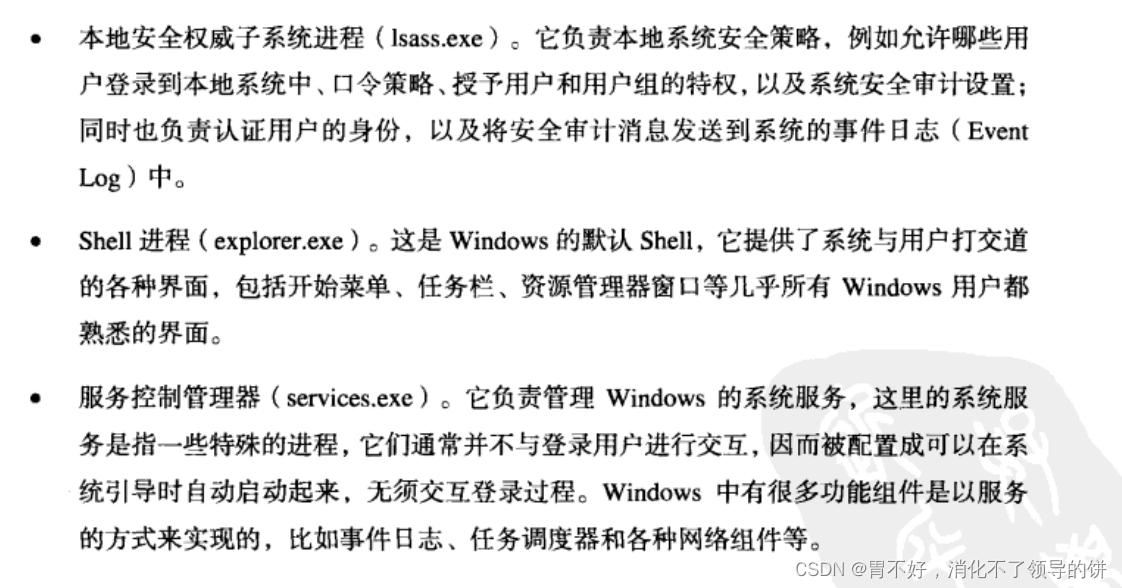 • 本地安全权威子系统进程（lsass.exe）。它负责本地系统安全策略，例如允许哪些用户登录到本地系统中、口令策略、授予用户和用户组的特权，以及系统安全审计设置；同时也负责认证用户的身份，以及将安全审计消息发送到系统的事件日志（Event Log）中。

• Shell 进程（explorer.exe）。这是 Windows 的默认 Shell，它提供了系统与用户打交道的各种界面，包括开始菜单、任务栏、资源管理器窗口等几乎所有 Windows 用户都熟悉的界面。

• 服务控制管理器（services.exe）。它负责管理 Windows 的系统服务，这里的系统服务是指一些特殊的进程，它们通常并不与登录用户进行交互，因而被配置成可以在系统引导时自动启动起来，无须交互登录过程。Windows 中有很多功能组件是以服务的方式来实现的，比如事件日志、任务调度器和各种网络组件等。

CSDN @胃不好，消化不了领导的饼